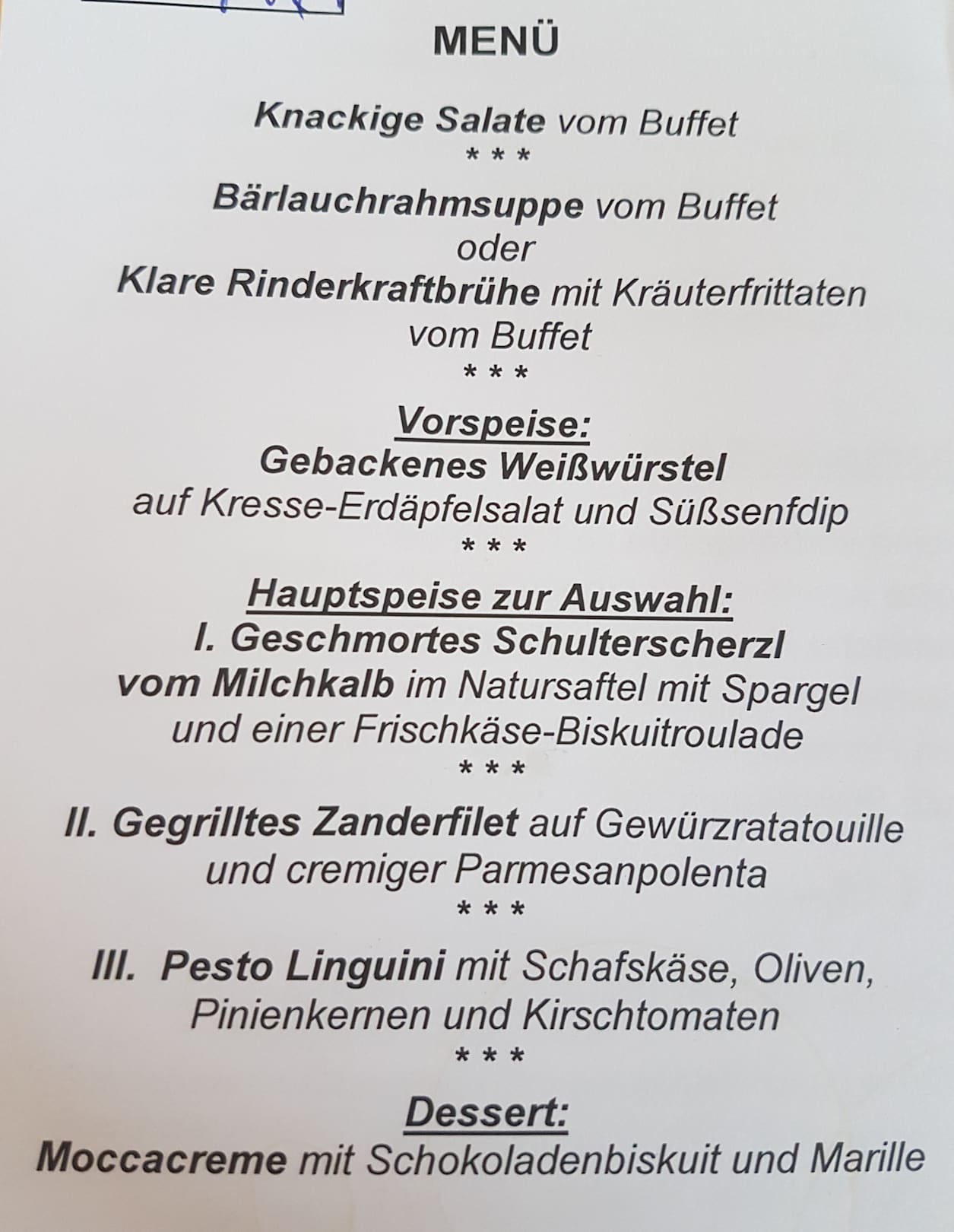 MENÜ

Knackige Salate vom Buffet
* * *
Bärlauchrahmsuppe vom Buffet
oder
Klare Rinderkraftbrühe mit Kräuterfrittaten
vom Buffet
* * *
Vorspeise:
Gebackenes Weißwürstel
auf Kresse-Erdäpfelsalat und Süßsenfdip
* * *
Hauptspeise zur Auswahl:
I. Geschmortes Schulterscherzl
vom Milchkalb im Natursaftel mit Spargel
und einer Frischkäse-Biskuitroulade
* * *
II. Gegrilltes Zanderfilet auf Gewürzratatouille
und cremiger Parmesanpolenta
* * *
III. Pesto Linguini mit Schafskäse, Oliven,
Pinienkernen und Kirschtomaten
* * *
Dessert:
Moccacreme mit Schokoladenbiskuit und Marille